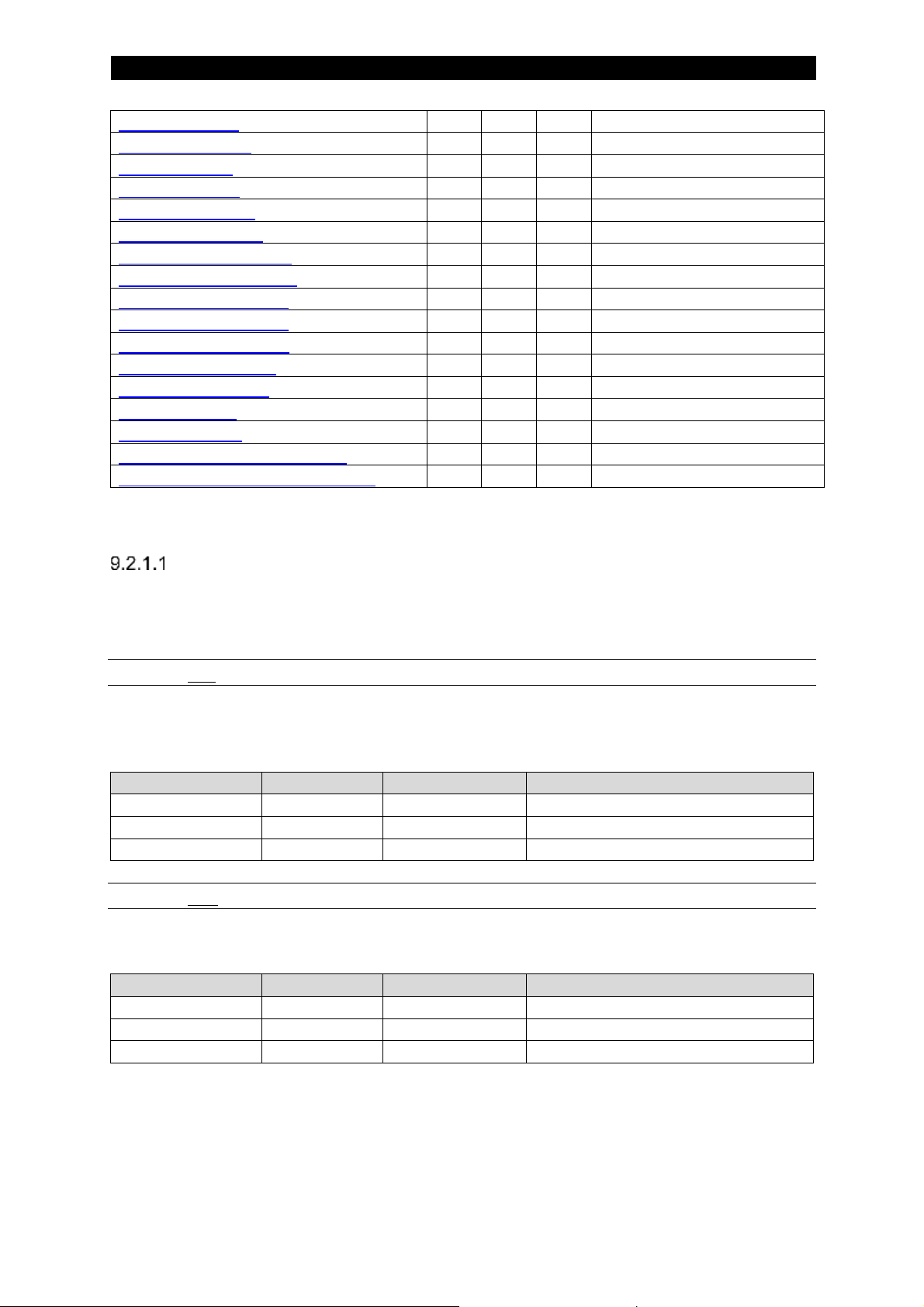 9.2.1.1